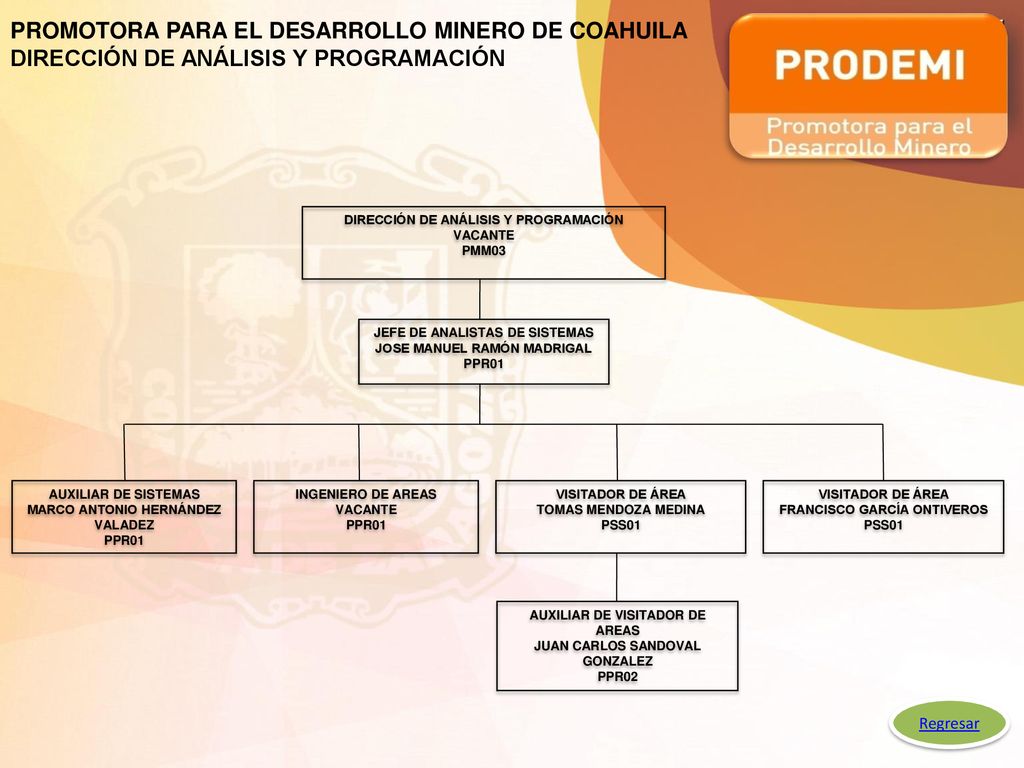 PROMOTORA PARA EL DESARROLLO MINERO DE COAHUILA
DIRECCIÓN DE ANÁLISIS Y PROGRAMACIÓN

PRODEMI
Promotora para el Desarrollo Minero

DIRECCIÓN DE ANÁLISIS Y PROGRAMACIÓN
VACANTE
PMM03

JEFE DE ANALISTAS DE SISTEMAS
JOSE MANUEL RAMÓN MADRIGAL
PPR01

AUXILIAR DE SISTEMAS
MARCO ANTONIO HERNÁNDEZ VALADEZ
PPR01

INGENIERO DE AREAS
VACANTE
PPR01

VISITADOR DE ÁREA
TOMAS MENDOZA MEDINA
PSS01

VISITADOR DE ÁREA
FRANCISCO GARCÍA ONTIVEROS
PSS01

AUXILIAR DE VISITADOR DE AREAS
JUAN CARLOS SANDOVAL GONZALEZ
PPR02

Regresar